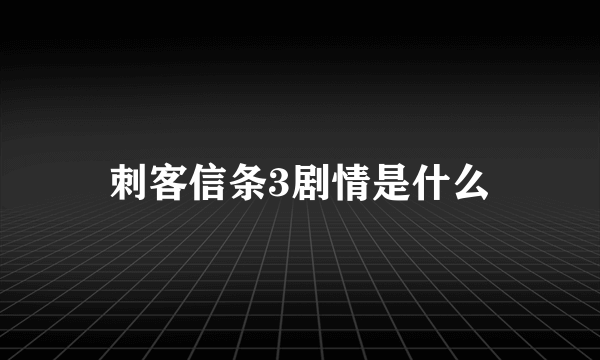 刺客信条3剧情是什么